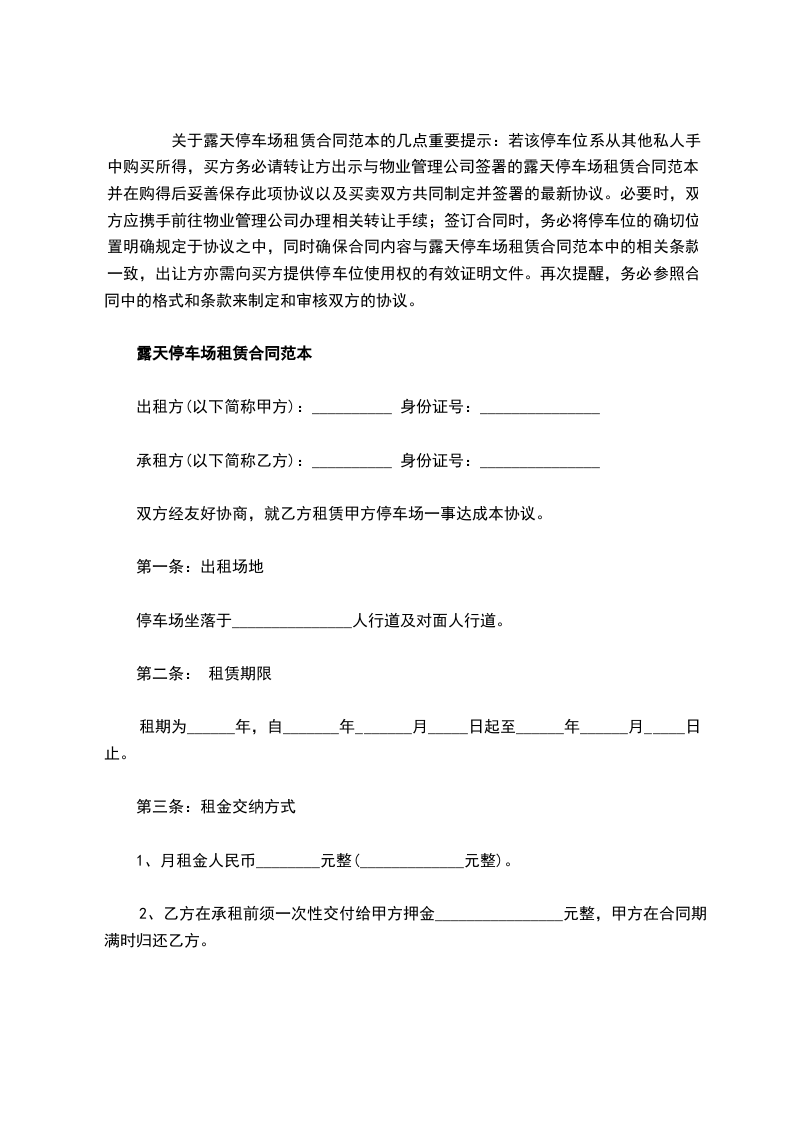 关于露天停车场租赁合同范本的几点重要提示：若该停车位系从其他私人手中购买所得，买方务必请转让方出示与物业管理公司签署的露天停车场租赁合同范本并在购得后妥善保存此项协议以及买卖双方共同制定并签署的最新协议。必要时，双方应携手前往物业管理公司办理相关转让手续；签订合同时，务必将停车位的确切位置明确规定于协议之中，同时确保合同内容与露天停车场租赁合同范本中的相关条款一致，出让方亦需向买方提供停车位使用权的有效证明文件。再次提醒，务必参照合同中的格式和条款来制定和审核双方的协议。

露天停车场租赁合同范本

出租方(以下简称甲方)：__________ 身份证号：_______________

承租方(以下简称乙方)：__________ 身份证号：_______________

双方经友好协商，就乙方租赁甲方停车场一事达成本协议。

第一条：出租场地

停车场坐落于_______________人行道及对面人行道。

第二条： 租赁期限

租期为______年，自_______年_______月_____日起至______年______月_____日止。

第三条：租金交纳方式

1、月租金人民币________元整(_____________元整)。

2、乙方在承租前须一次性交付给甲方押金________________元整，甲方在合同期满时归还乙方。